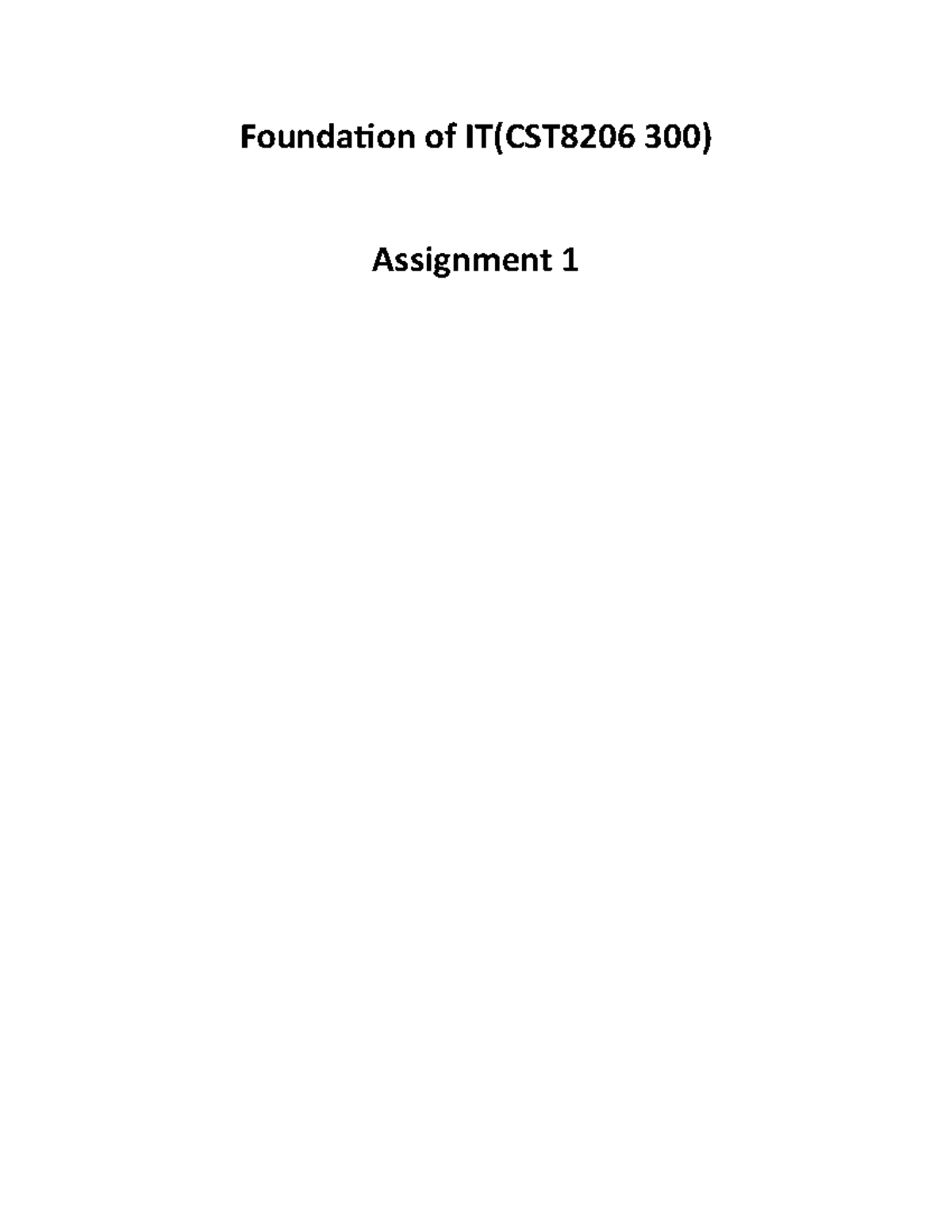 Foundation of IT(CST8206 300)

Assignment 1